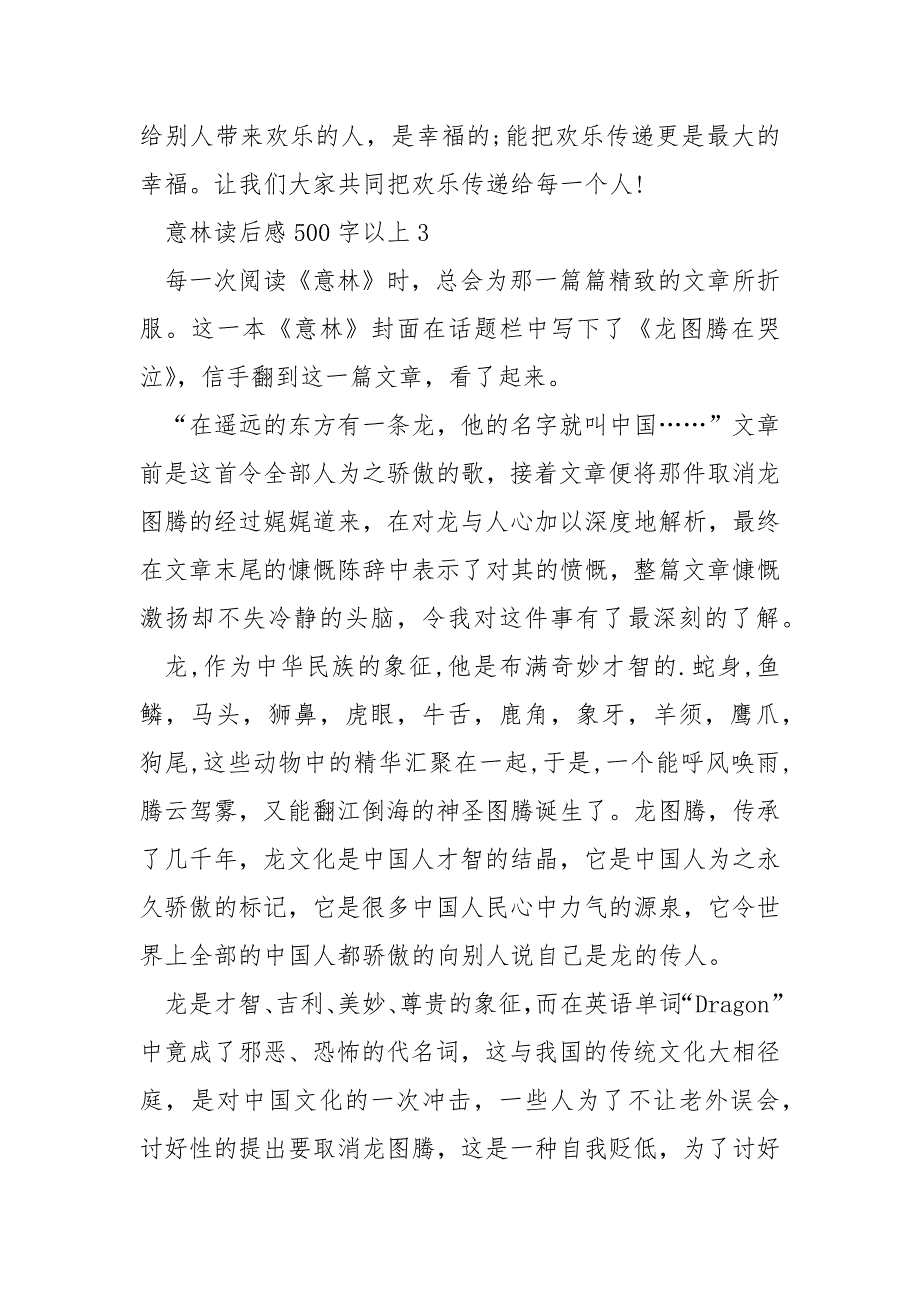 给别人带来欢乐的人，是幸福的;能把欢乐传递更是最大的幸福。让我们大家共同把欢乐传递给每一个人!

意林读后感500字以上3

每一次阅读《意林》时，总会为那一篇篇精致的文章所折服。这一本《意林》封面在话题栏中写下了《龙图腾在哭泣》，信手翻到这一篇文章，看了起来。

“在遥远的东方有一条龙，他的名字就叫中国……”文章前是这首令全部人为之骄傲的歌，接着文章便将那件取消龙图腾的经过娓娓道来，在对龙与人心加以深度地解析，最终在文章末尾的慷慨陈辞中表示了对其的愤慨，整篇文章慷慨激扬却不失冷静的头脑，令我对这件事有了最深刻的了解。

龙,作为中华民族的象征,他是布满奇妙才智的.蛇身,鱼鳞，马头，狮鼻，虎眼，牛舌，鹿角，象牙，羊须，鹰爪，狗尾,这些动物中的精华汇聚在一起,于是,一个能呼风唤雨，腾云驾雾，又能翻江倒海的神圣图腾诞生了。龙图腾，传承了几千年，龙文化是中国人才智的结晶，它是中国人为之永久骄傲的标记，它是很多中国人民心中力气的源泉，它令世界上全部的中国人都骄傲的向别人说自己是龙的传人。

龙是才智、吉利、美妙、尊贵的象征,而在英语单词“Dragon”中竟成了邪恶、恐怖的代名词，这与我国的传统文化大相径庭，是对中国文化的一次冲击，一些人为了不让老外误会，讨好性的提出要取消龙图腾，这是一种自我贬低，为了讨好